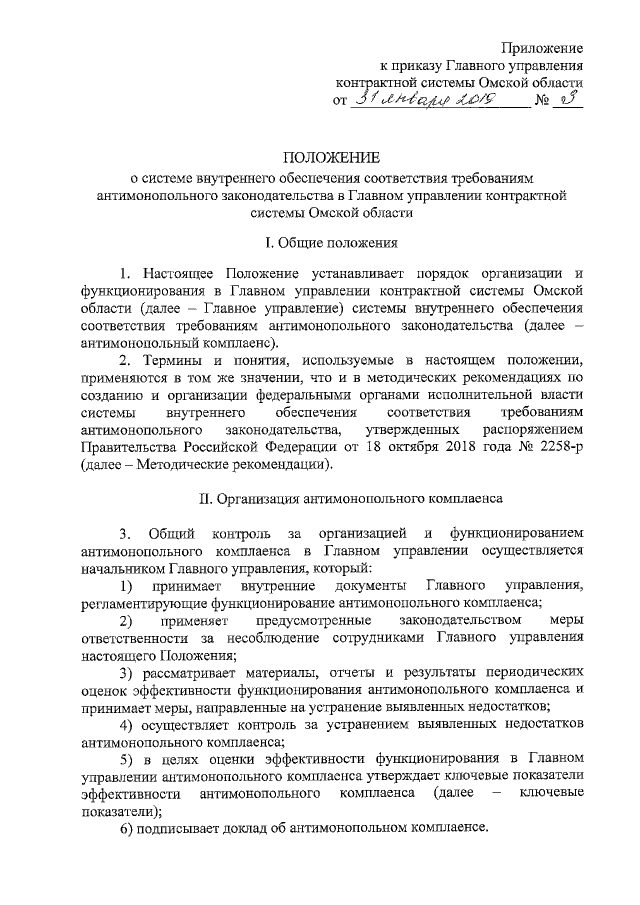 Приложение
к приказу Главного управления
контрактной системы Омской области
от 31 января 2019 № 3

ПОЛОЖЕНИЕ
о системе внутреннего обеспечения соответствия требованиям антимонопольного законодательства в Главном управлении контрактной системы Омской области

I. Общие положения

1. Настоящее Положение устанавливает порядок организации и функционирования в Главном управлении контрактной системы Омской области (далее – Главное управление) системы внутреннего обеспечения соответствия требованиям антимонопольного законодательства (далее – антимонопольный комплаенс).

2. Термины и понятия, используемые в настоящем положении, применяются в том же значении, что и в методических рекомендациях по созданию и организации федеральными органами исполнительной власти системы внутреннего обеспечения соответствия требованиям антимонопольного законодательства, утвержденных распоряжением Правительства Российской Федерации от 18 октября 2018 года № 2258-р (далее – Методические рекомендации).

II. Организация антимонопольного комплаенса

3. Общий контроль за организацией и функционированием антимонопольного комплаенса в Главном управлении осуществляется начальником Главного управления, который:

1) принимает внутренние документы Главного управления, регламентирующие функционирование антимонопольного комплаенса;

2) применяет предусмотренные законодательством меры ответственности за несоблюдение сотрудниками Главного управления настоящего Положения;

3) рассматривает материалы, отчеты и результаты периодических оценок эффективности функционирования антимонопольного комплаенса и принимает меры, направленные на устранение выявленных недостатков;

4) осуществляет контроль за устранением выявленных недостатков антимонопольного комплаенса;

5) в целях оценки эффективности функционирования в Главном управлении антимонопольного комплаенса утверждает ключевые показатели эффективности антимонопольного комплаенса (далее – ключевые показатели);

6) подписывает доклад об антимонопольном комплаенсе.